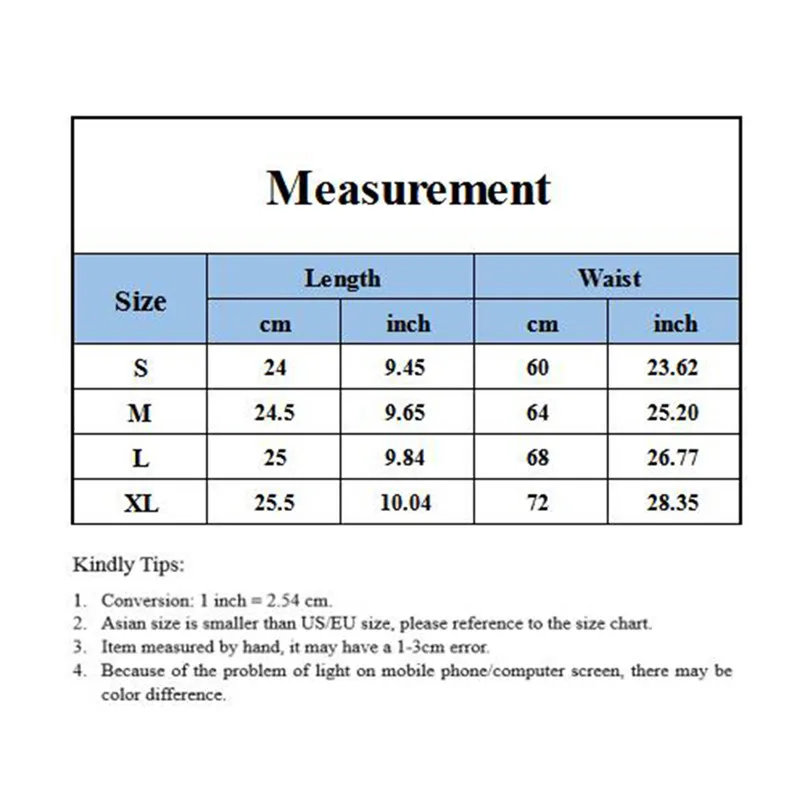 Measurement

| Size | Length cm | Length inch | Waist cm | Waist inch |
|---|---|---|---|---|
| S | 24 | 9.45 | 60 | 23.62 |
| M | 24.5 | 9.65 | 64 | 25.20 |
| L | 25 | 9.84 | 68 | 26.77 |
| XL | 25.5 | 10.04 | 72 | 28.35 |

Kindly Tips:

1. Conversion: 1 inch = 2.54 cm.
2. Asian size is smaller than US/EU size, please reference to the size chart.
3. Item measured by hand, it may have a 1-3cm error.
4. Because of the problem of light on mobile phone/computer screen, there may be color difference.